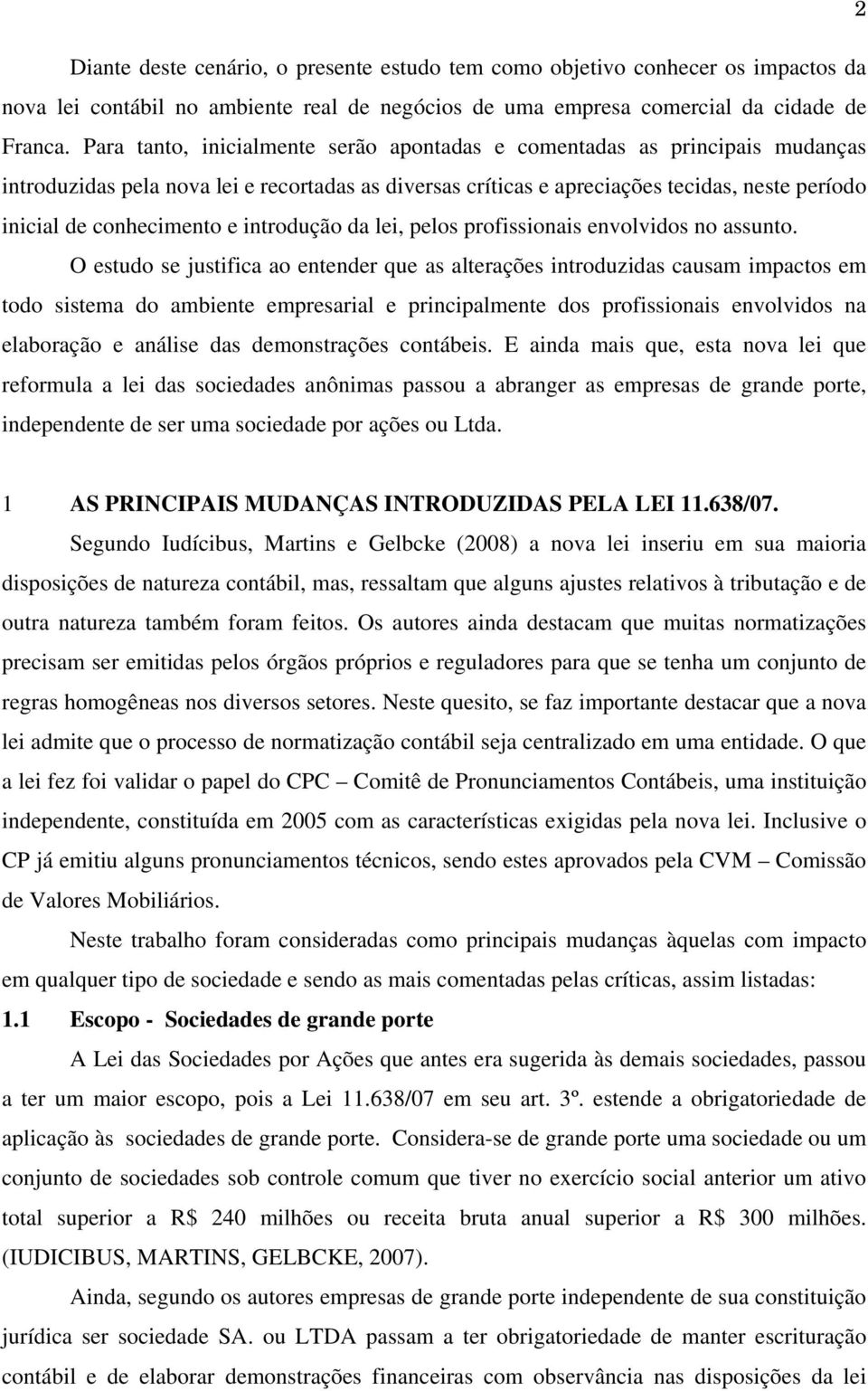 2

Diante deste cenário, o presente estudo tem como objetivo conhecer os impactos da nova lei contábil no ambiente real de negócios de uma empresa comercial da cidade de Franca. Para tanto, inicialmente serão apontadas e comentadas as principais mudanças introduzidas pela nova lei e recortadas as diversas críticas e apreciações tecidas, neste período inicial de conhecimento e introdução da lei, pelos profissionais envolvidos no assunto.

O estudo se justifica ao entender que as alterações introduzidas causam impactos em todo sistema do ambiente empresarial e principalmente dos profissionais envolvidos na elaboração e análise das demonstrações contábeis. E ainda mais que, esta nova lei que reformula a lei das sociedades anônimas passou a abranger as empresas de grande porte, independente de ser uma sociedade por ações ou Ltda.

1 AS PRINCIPAIS MUDANÇAS INTRODUZIDAS PELA LEI 11.638/07.

Segundo Iudícibus, Martins e Gelbcke (2008) a nova lei inseriu em sua maioria disposições de natureza contábil, mas, ressaltam que alguns ajustes relativos à tributação e de outra natureza também foram feitos. Os autores ainda destacam que muitas normatizações precisam ser emitidas pelos órgãos próprios e reguladores para que se tenha um conjunto de regras homogêneas nos diversos setores. Neste quesito, se faz importante destacar que a nova lei admite que o processo de normatização contábil seja centralizado em uma entidade. O que a lei fez foi validar o papel do CPC – Comitê de Pronunciamentos Contábeis, uma instituição independente, constituída em 2005 com as características exigidas pela nova lei. Inclusive o CP já emitiu alguns pronunciamentos técnicos, sendo estes aprovados pela CVM – Comissão de Valores Mobiliários.

Neste trabalho foram consideradas como principais mudanças àquelas com impacto em qualquer tipo de sociedade e sendo as mais comentadas pelas críticas, assim listadas:

1.1 Escopo - Sociedades de grande porte

A Lei das Sociedades por Ações que antes era sugerida às demais sociedades, passou a ter um maior escopo, pois a Lei 11.638/07 em seu art. 3º. estende a obrigatoriedade de aplicação às sociedades de grande porte. Considera-se de grande porte uma sociedade ou um conjunto de sociedades sob controle comum que tiver no exercício social anterior um ativo total superior a R$ 240 milhões ou receita bruta anual superior a R$ 300 milhões. (IUDICIBUS, MARTINS, GELBCKE, 2007).

Ainda, segundo os autores empresas de grande porte independente de sua constituição jurídica ser sociedade SA. ou LTDA passam a ter obrigatoriedade de manter escrituração contábil e de elaborar demonstrações financeiras com observância nas disposições da lei